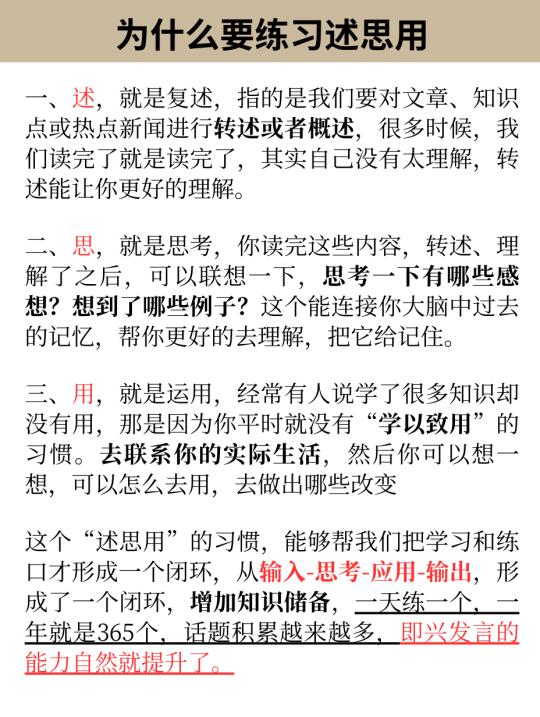 为什么要练习述思用

一、述，就是复述，指的是我们要对文章、知识点或热点新闻进行转述或者概述，很多时候，我们读完了就是读完了，其实自己没有太理解，转述能让你更好的理解。

二、思，就是思考，你读完这些内容，转述、理解了之后，可以联想一下，思考一下有哪些感想？想到了哪些例子？这个能连接你大脑中过去的记忆，帮你更好的去理解，把它给记住。

三、用，就是运用，经常有人说学了很多知识却没有用，那是因为你平时就没有“学以致用”的习惯。去联系你的实际生活，然后你可以想一想，可以怎么去用，去做出哪些改变

这个“述思用”的习惯，能够帮我们把学习和练口才形成一个闭环，从输入-思考-应用-输出，形成了一个闭环，增加知识储备，一天练一个，一年就是365个，话题积累越来越多，即兴发言的能力自然就提升了。